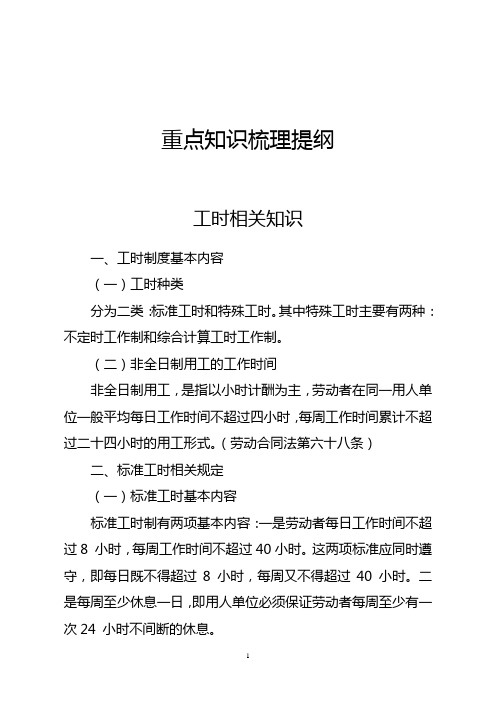 重点知识梳理提纲

工时相关知识

一、工时制度基本内容

（一）工时种类

分为二类：标准工时和特殊工时。其中特殊工时主要有两种：不定时工作制和综合计算工时工作制。

（二）非全日制用工的工作时间

非全日制用工，是指以小时计酬为主，劳动者在同一用人单位一般平均每日工作时间不超过四小时，每周工作时间累计不超过二十四小时的用工形式。（劳动合同法第六十八条）

二、标准工时相关规定

（一）标准工时基本内容

标准工时制有两项基本内容：一是劳动者每日工作时间不超过 8 小时，每周工作时间不超过 40 小时。这两项标准应同时遵守，即每日既不得超过 8 小时，每周又不得超过 40 小时。二是每周至少休息一日，即用人单位必须保证劳动者每周至少有一次 24 小时不间断的休息。

1